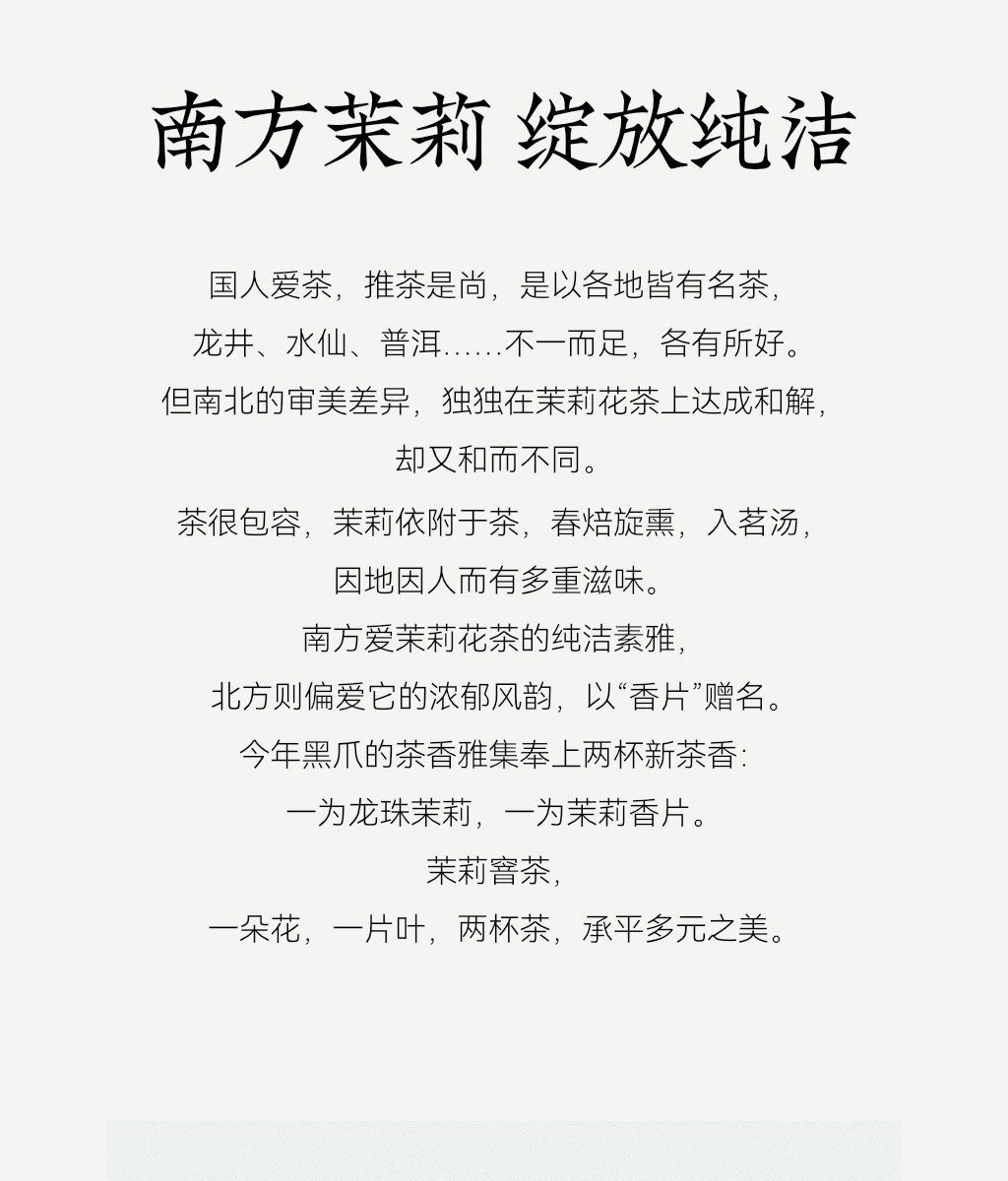 南方茉莉 绽放纯洁

国人爱茶，推茶是尚，是以各地皆有名茶，
龙井、水仙、普洱……不一而足，各有所好。
但南北的审美差异，独独在茉莉花茶上达成和解，
却又和而不同。

茶很包容，茉莉依附于茶，春焙旋熏，入茗汤，
因地因人而有多重滋味。
南方爱茉莉花茶的纯洁素雅，
北方则偏爱它的浓郁风韵，以“香片”赠名。
今年黑爪的茶香雅集奉上两杯新茶香：
一为龙珠茉莉，一为茉莉香片。
茉莉窨茶，
一朵花，一片叶，两杯茶，承平多元之美。